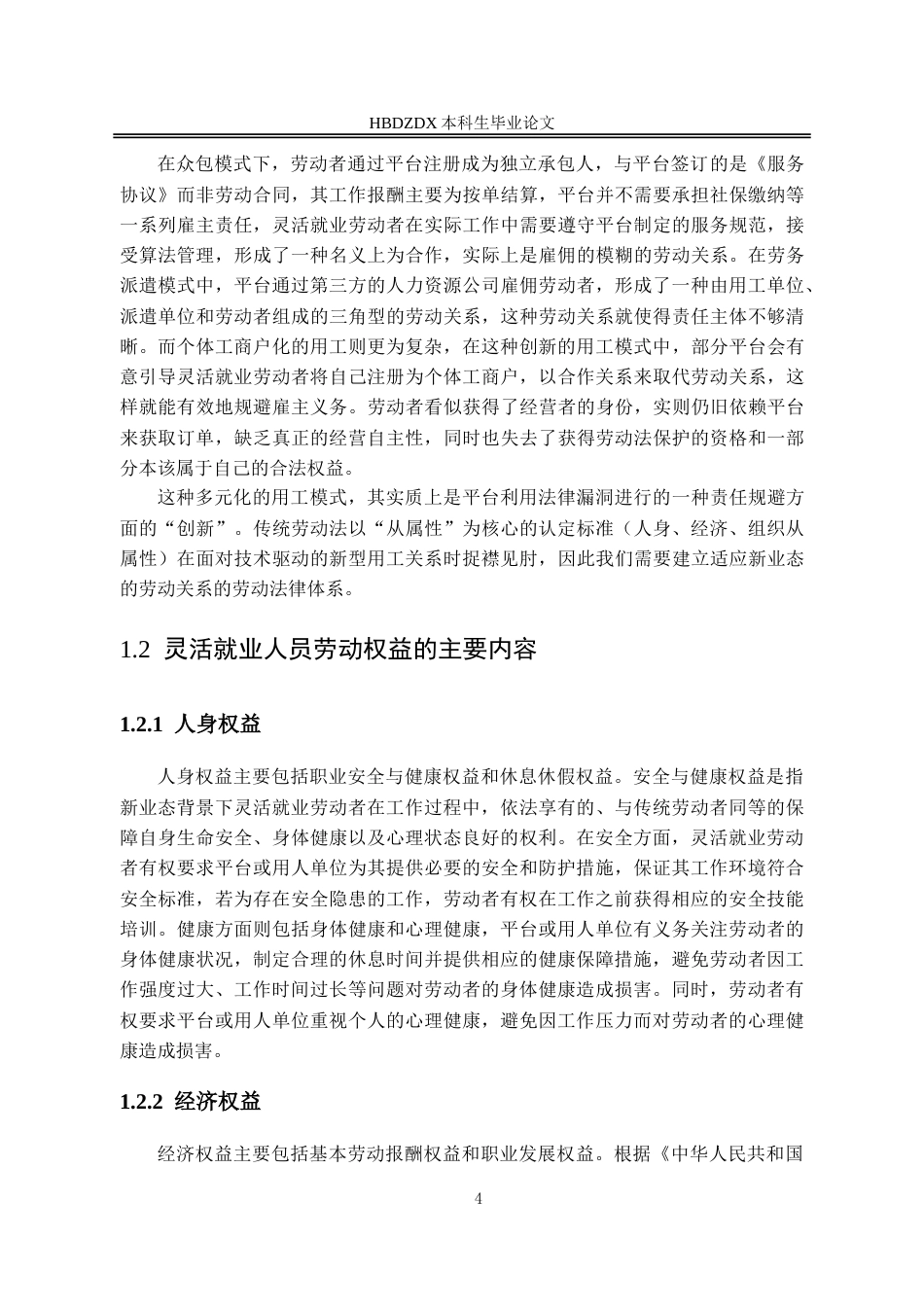 HBDZDX 本科生毕业论文

在众包模式下，劳动者通过平台注册成为独立承包人，与平台签订的是《服务协议》而非劳动合同，其工作报酬主要为按单结算，平台并不需要承担社保缴纳等一系列雇主责任，灵活就业劳动者在实际工作中需要遵守平台制定的服务规范，接受算法管理，形成了一种名义上为合作，实际上是雇佣的模糊的劳动关系。在劳务派遣模式中，平台通过第三方的人力资源公司雇佣劳动者，形成了一种由用工单位、派遣单位和劳动者组成的三角型的劳动关系，这种劳动关系就使得责任主体不够清晰。而个体工商户化的用工则更为复杂，在这种创新的用工模式中，部分平台会有意引导灵活就业劳动者将自己注册为个体工商户，以合作关系来取代劳动关系，这样就能有效地规避雇主义务。劳动者看似获得了经营者的身份，实则仍旧依赖平台来获取订单，缺乏真正的经营自主性，同时也失去了获得劳动法保护的资格和一部分本该属于自己的合法权益。

这种多元化的用工模式，其实质上是平台利用法律漏洞进行的一种责任规避方面的“创新”。传统劳动法以“从属性”为核心的认定标准（人身、经济、组织从属性）在面对技术驱动的新型用工关系时捉襟见肘，因此我们需要建立适应新业态的劳动关系的劳动法律体系。

1.2 灵活就业人员劳动权益的主要内容

1.2.1 人身权益

人身权益主要包括职业安全与健康权益和休息休假权益。安全与健康权益是指新业态背景下灵活就业劳动者在工作过程中，依法享有的、与传统劳动者同等的保障自身生命安全、身体健康以及心理状态良好的权利。在安全方面，灵活就业劳动者有权要求平台或用人单位为其提供必要的安全和防护措施，保证其工作环境符合安全标准，若为存在安全隐患的工作，劳动者有权在工作之前获得相应的安全技能培训。健康方面则包括身体健康和心理健康，平台或用人单位有义务关注劳动者的身体健康状况，制定合理的休息时间并提供相应的健康保障措施，避免劳动者因工作强度过大、工作时间过长等问题对劳动者的身体健康造成损害。同时，劳动者有权要求平台或用人单位重视个人的心理健康，避免因工作压力而对劳动者的心理健康造成损害。

1.2.2 经济权益

经济权益主要包括基本劳动报酬权益和职业发展权益。根据《中华人民共和国

4